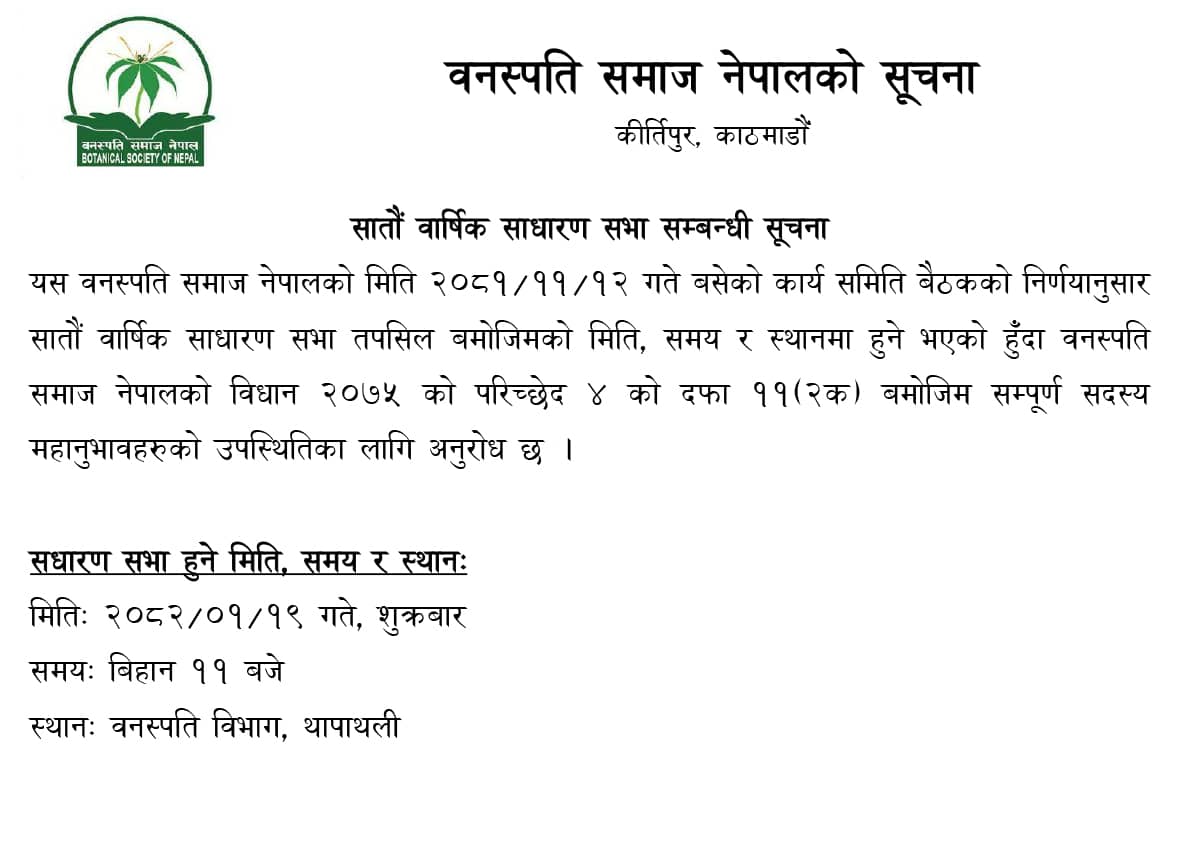 वनस्पति समाज नेपाल
BOTANICAL SOCIETY OF NEPAL

वनस्पति समाज नेपालको सूचना
कीर्तिपुर, काठमाडौं

सातौं वार्षिक साधारण सभा सम्बन्धी सूचना

यस वनस्पति समाज नेपालको मिति २०८१/११/१२ गते बसेको कार्य समिति बैठकको निर्णयानुसार सातौं वार्षिक साधारण सभा तपसिल बमोजिमको मिति, समय र स्थानमा हुने भएको हुँदा वनस्पति समाज नेपालको विधान २०७५ को परिच्छेद ४ को दफा ११(२क) बमोजिम सम्पूर्ण सदस्य महानुभावहरुको उपस्थितिका लागि अनुरोध छ ।

सधारण सभा हुने मिति, समय र स्थानः
मितिः २०८२/०१/१९ गते, शुक्रबार
समयः बिहान ११ बजे
स्थानः वनस्पति विभाग, थापाथली